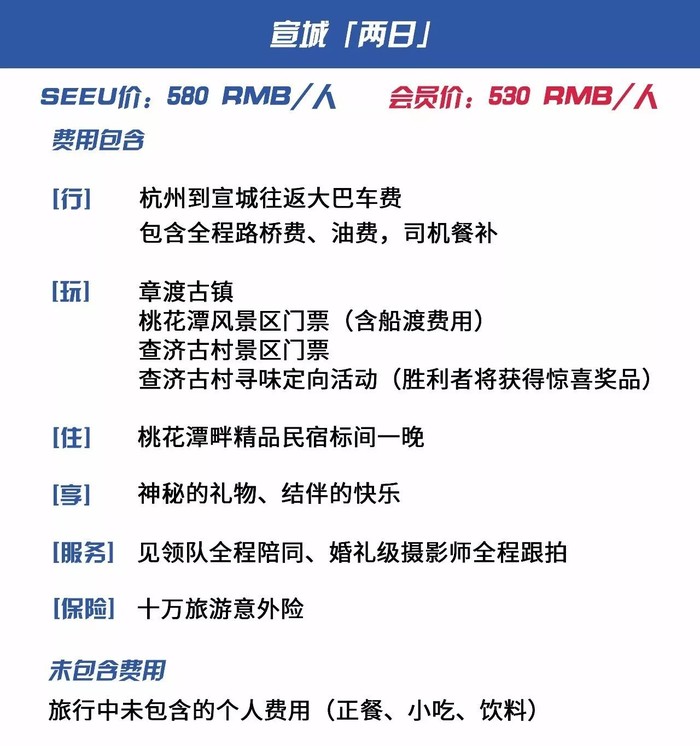 宣城「两日」

SEEU价：580 RMB/人　会员价：530 RMB/人

费用包含

[行]　杭州到宣城往返大巴车费
包含全程路桥费、油费，司机餐补

[玩]　章渡古镇
桃花潭风景区门票（含船渡费用）
查济古村景区门票
查济古村寻味定向活动（胜利者将获得惊喜奖品）

[住]　桃花潭畔精品民宿标间一晚

[享]　神秘的礼物、结伴的快乐

[服务]　见领队全程陪同、婚礼级摄影师全程跟拍

[保险]　十万旅游意外险

未包含费用

旅行中未包含的个人费用（正餐、小吃、饮料）